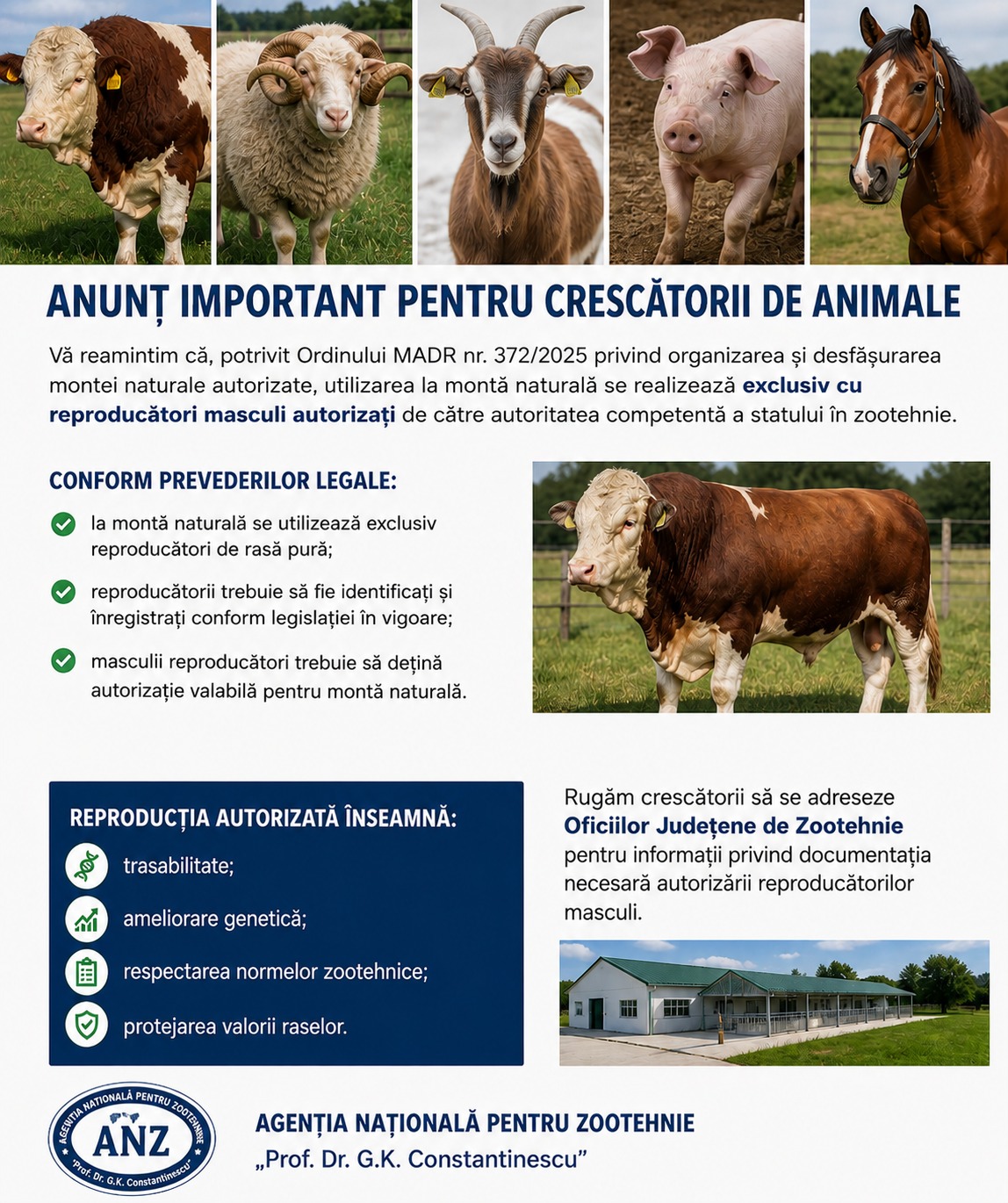 ANUNȚ IMPORTANT PENTRU CRESCĂTORII DE ANIMALE

Vă reamintim că, potrivit Ordinului MADR nr. 372/2025 privind organizarea și desfășurarea montei naturale autorizate, utilizarea la montă naturală se realizează exclusiv cu reproducători masculi autorizați de către autoritatea competentă a statului în zootehnie.

CONFORM PREVEDERILOR LEGALE:

la montă naturală se utilizează exclusiv reproducători de rasă pură;

reproducătorii trebuie să fie identificați și înregistrați conform legislației în vigoare;

masculii reproducători trebuie să dețină autorizație valabilă pentru montă naturală.

REPRODUCȚIA AUTORIZATĂ ÎNSEAMNĂ:

trasabilitate;

ameliorare genetică;

respectarea normelor zootehnice;

protejarea valorii raselor.

Rugăm crescătorii să se adreseze Oficiilor Județene de Zootehnie pentru informații privind documentația necesară autorizării reproducătorilor masculi.

AGENȚIA NAȚIONALĂ PENTRU ZOOTEHNIE
ANZ
"Prof. Dr. G.K. Constantinescu"

AGENȚIA NAȚIONALĂ PENTRU ZOOTEHNIE
„Prof. Dr. G.K. Constantinescu”